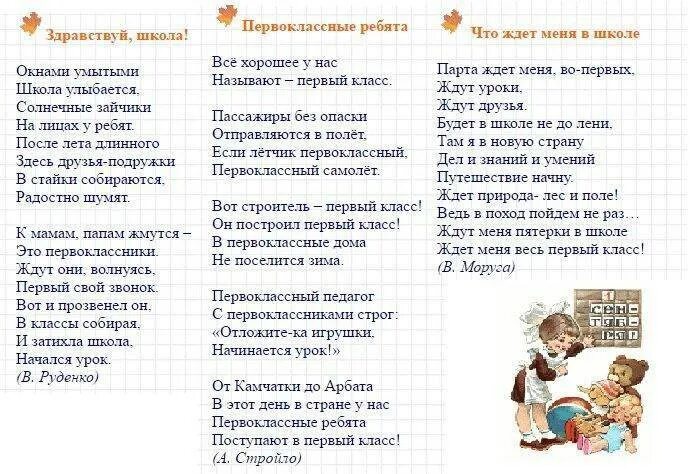 Здравствуй, школа!

Окнами умытыми
Школа улыбается,
Солнечные зайчики
На лицах у ребят.
После лета длинного
Здесь друзья-подружки
В стайки собираются,
Радостно шумят.

К мамам, папам жмутся –
Это первоклассники.
Ждут они, волнуясь,
Первый свой звонок.
Вот и прозвенел он,
В классы собирая,
И затихла школа,
Начался урок.
(В. Руденко)

Первоклассные ребята

Всё хорошее у нас
Называют – первый класс.

Пассажиры без опаски
Отправляются в полёт,
Если лётчик первоклассный,
Первоклассный самолёт.

Вот строитель – первый класс!
Он построил первый класс!
В первоклассные дома
Не поселится зима.

Первоклассный педагог
С первоклассниками строг:
«Отложите-ка игрушки,
Начинается урок!»

От Камчатки до Арбата
В этот день в стране у нас
Первоклассные ребята
Поступают в первый класс!
(А. Стройло)

Что ждет меня в школе

Парта ждет меня, во-первых,
Ждут уроки,
Ждут друзья.
Будет в школе не до лени,
Там я в новую страну
Дел и знаний и умений
Путешествие начну.
Ждет природа- лес и поле!
Ведь в поход пойдем не раз…
Ждут меня пятерки в школе
Ждет меня весь первый класс!
(В. Моруга)